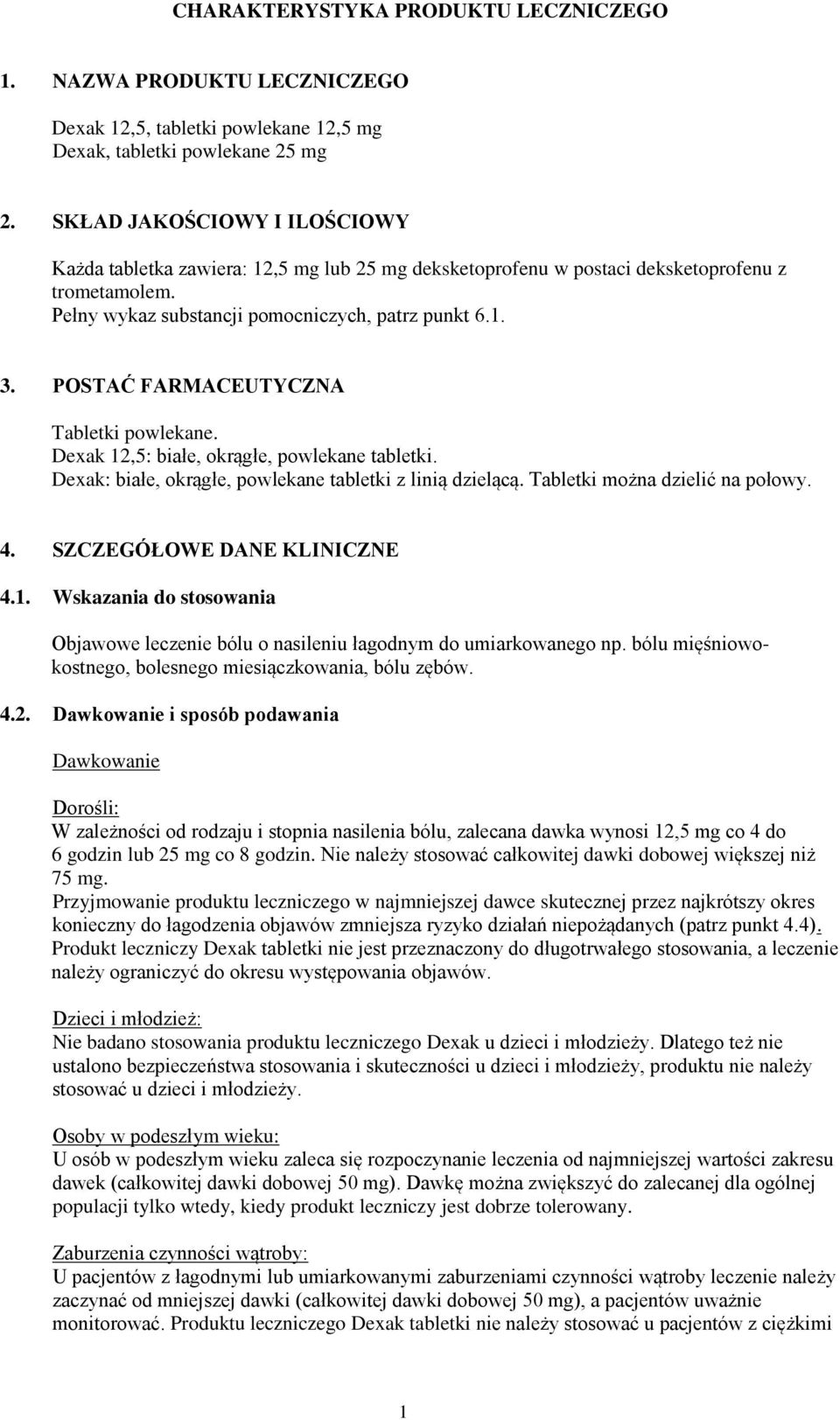 CHARAKTERYSTYKA PRODUKTU LECZNICZEGO

1. NAZWA PRODUKTU LECZNICZEGO

Dexak 12,5, tabletki powlekane 12,5 mg
Dexak, tabletki powlekane 25 mg

2. SKŁAD JAKOŚCIOWY I ILOŚCIOWY

Każda tabletka zawiera: 12,5 mg lub 25 mg deksketoprofenu w postaci deksketoprofenu z trometamolem.
Pełny wykaz substancji pomocniczych, patrz punkt 6.1.

3. POSTAĆ FARMACEUTYCZNA

Tabletki powlekane.
Dexak 12,5: białe, okrągłe, powlekane tabletki.
Dexak: białe, okrągłe, powlekane tabletki z linią dzielącą. Tabletki można dzielić na połowy.

4. SZCZEGÓŁOWE DANE KLINICZNE

4.1. Wskazania do stosowania

Objawowe leczenie bólu o nasileniu łagodnym do umiarkowanego np. bólu mięśniowo-kostnego, bolesnego miesiączkowania, bólu zębów.

4.2. Dawkowanie i sposób podawania

Dawkowanie

Dorośli:
W zależności od rodzaju i stopnia nasilenia bólu, zalecana dawka wynosi 12,5 mg co 4 do 6 godzin lub 25 mg co 8 godzin. Nie należy stosować całkowitej dawki dobowej większej niż 75 mg.
Przyjmowanie produktu leczniczego w najmniejszej dawce skutecznej przez najkrótszy okres konieczny do łagodzenia objawów zmniejsza ryzyko działań niepożądanych (patrz punkt 4.4).
Produkt leczniczy Dexak tabletki nie jest przeznaczony do długotrwałego stosowania, a leczenie należy ograniczyć do okresu występowania objawów.

Dzieci i młodzież:
Nie badano stosowania produktu leczniczego Dexak u dzieci i młodzieży. Dlatego też nie ustalono bezpieczeństwa stosowania i skuteczności u dzieci i młodzieży, produktu nie należy stosować u dzieci i młodzieży.

Osoby w podeszłym wieku:
U osób w podeszłym wieku zaleca się rozpoczynanie leczenia od najmniejszej wartości zakresu dawek (całkowitej dawki dobowej 50 mg). Dawkę można zwiększyć do zalecanej dla ogólnej populacji tylko wtedy, kiedy produkt leczniczy jest dobrze tolerowany.

Zaburzenia czynności wątroby:
U pacjentów z łagodnymi lub umiarkowanymi zaburzeniami czynności wątroby leczenie należy zaczynać od mniejszej dawki (całkowitej dawki dobowej 50 mg), a pacjentów uważnie monitorować. Produktu leczniczego Dexak tabletki nie należy stosować u pacjentów z ciężkimi

1